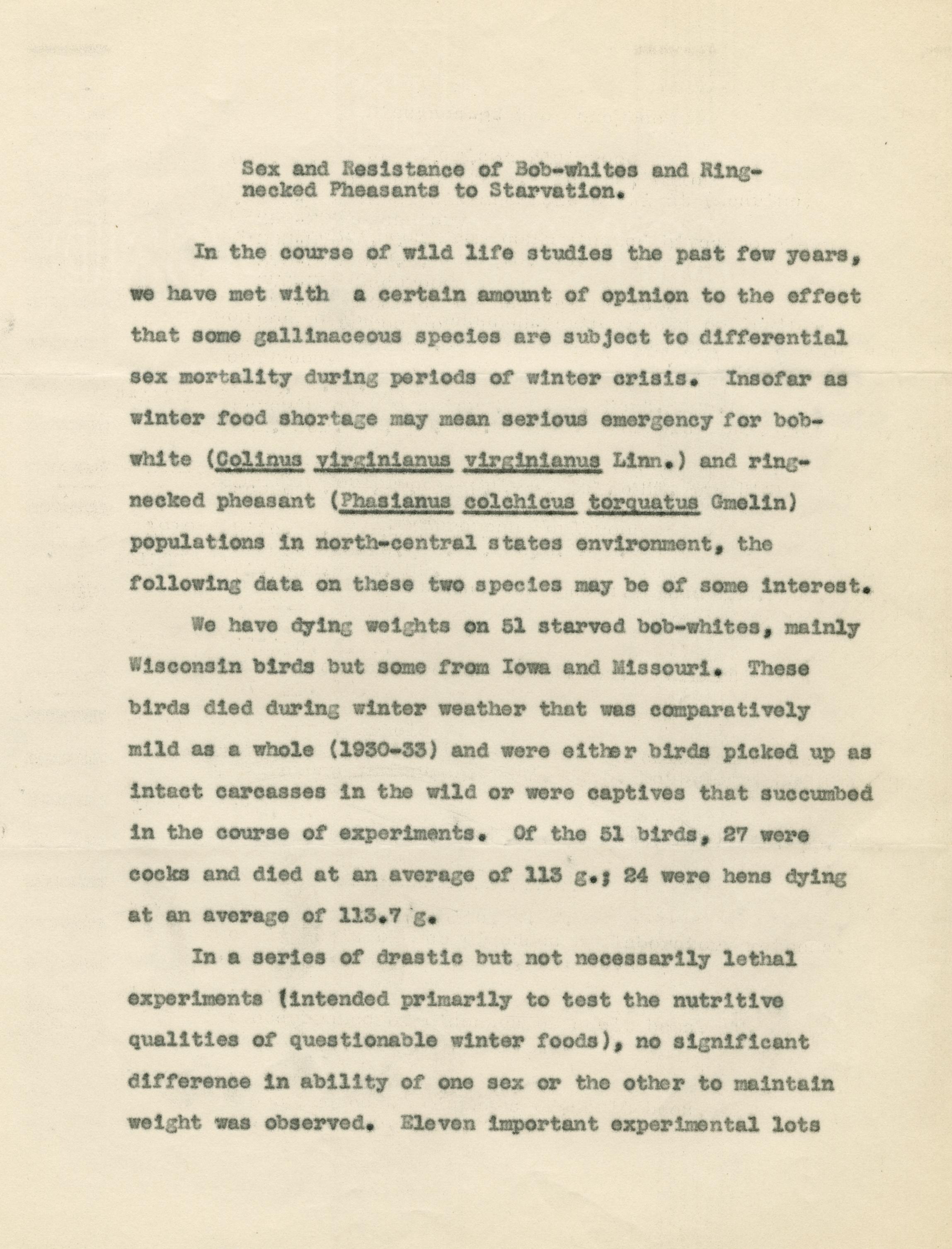 Sex and Resistance of Bob-whites and Ring-necked Pheasants to Starvation.

In the course of wild life studies the past few years, we have met with a certain amount of opinion to the effect that some gallinaceous species are subject to differential sex mortality during periods of winter crisis. Insofar as winter food shortage may mean serious emergency for bob-white (Colinus virginianus virginianus Linn.) and ring-necked pheasant (Phasianus colchicus torquatus Gmelin) populations in north-central states environment, the following data on these two species may be of some interest.

We have dying weights on 51 starved bob-whites, mainly Wisconsin birds but some from Iowa and Missouri. These birds died during winter weather that was comparatively mild as a whole (1930-33) and were either birds picked up as intact carcasses in the wild or were captives that succumbed in the course of experiments. Of the 51 birds, 27 were cocks and died at an average of 113 g.; 24 were hens dying at an average of 113.7 g.

In a series of drastic but not necessarily lethal experiments (intended primarily to test the nutritive qualities of questionable winter foods), no significant difference in ability of one sex or the other to maintain weight was observed. Eleven important experimental lots